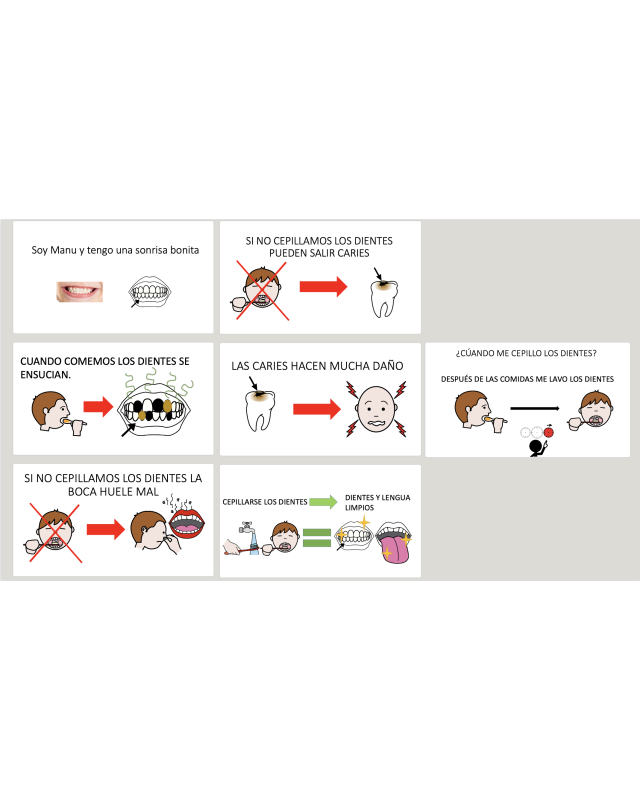 Soy Manu y tengo una sonrisa bonita

SI NO CEPILLAMOS LOS DIENTES PUEDEN SALIR CARIES

CUANDO COMEMOS LOS DIENTES SE ENSUCIAN.

LAS CARIES HACEN MUCHA DAÑO

¿CÚANDO ME CEPILLO LOS DIENTES?

DESPUÉS DE LAS COMIDAS ME LAVO LOS DIENTES

SI NO CEPILLAMOS LOS DIENTES LA BOCA HUELE MAL

CEPILLARSE LOS DIENTES

DIENTES Y LENGUA LIMPIOS